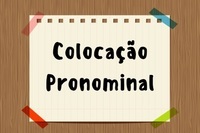 Colocação Pronominal